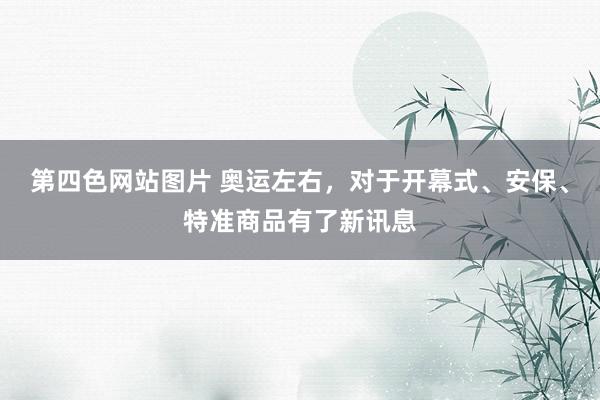 第四色网站图片 奥运左右，对于开幕式、安保、特准商品有了新讯息